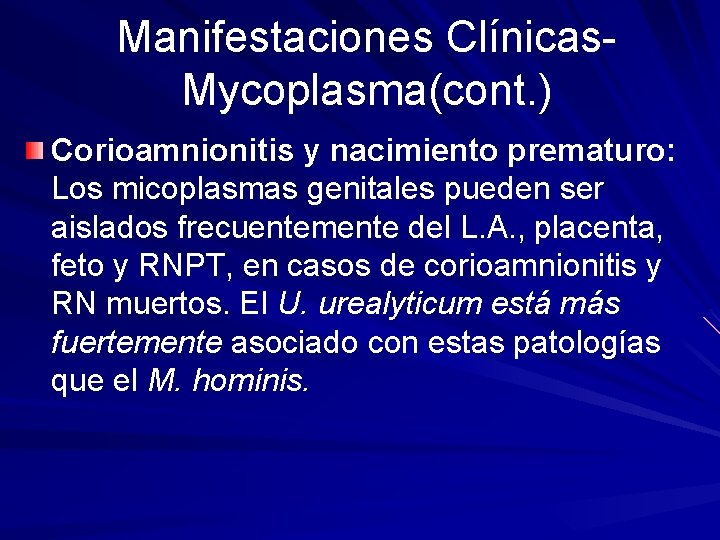 Manifestaciones Clínicas-Mycoplasma(cont.)

Corioamnionitis y nacimiento prematuro: Los micoplasmas genitales pueden ser aislados frecuentemente del L.A., placenta, feto y RNPT, en casos de corioamnionitis y RN muertos. El U. urealyticum está más fuertemente asociado con estas patologías que el M. hominis.